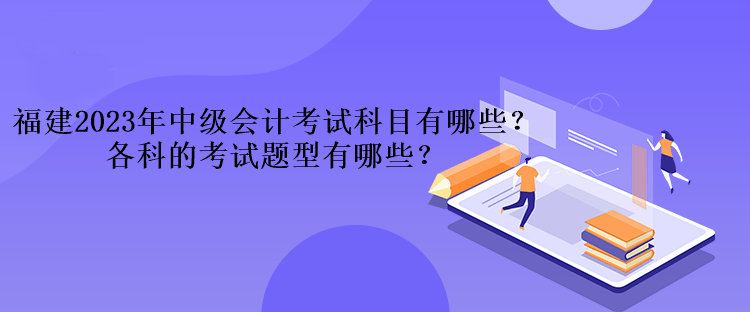 福建2023年中级会计考试科目有哪些？
各科的考试题型有哪些？